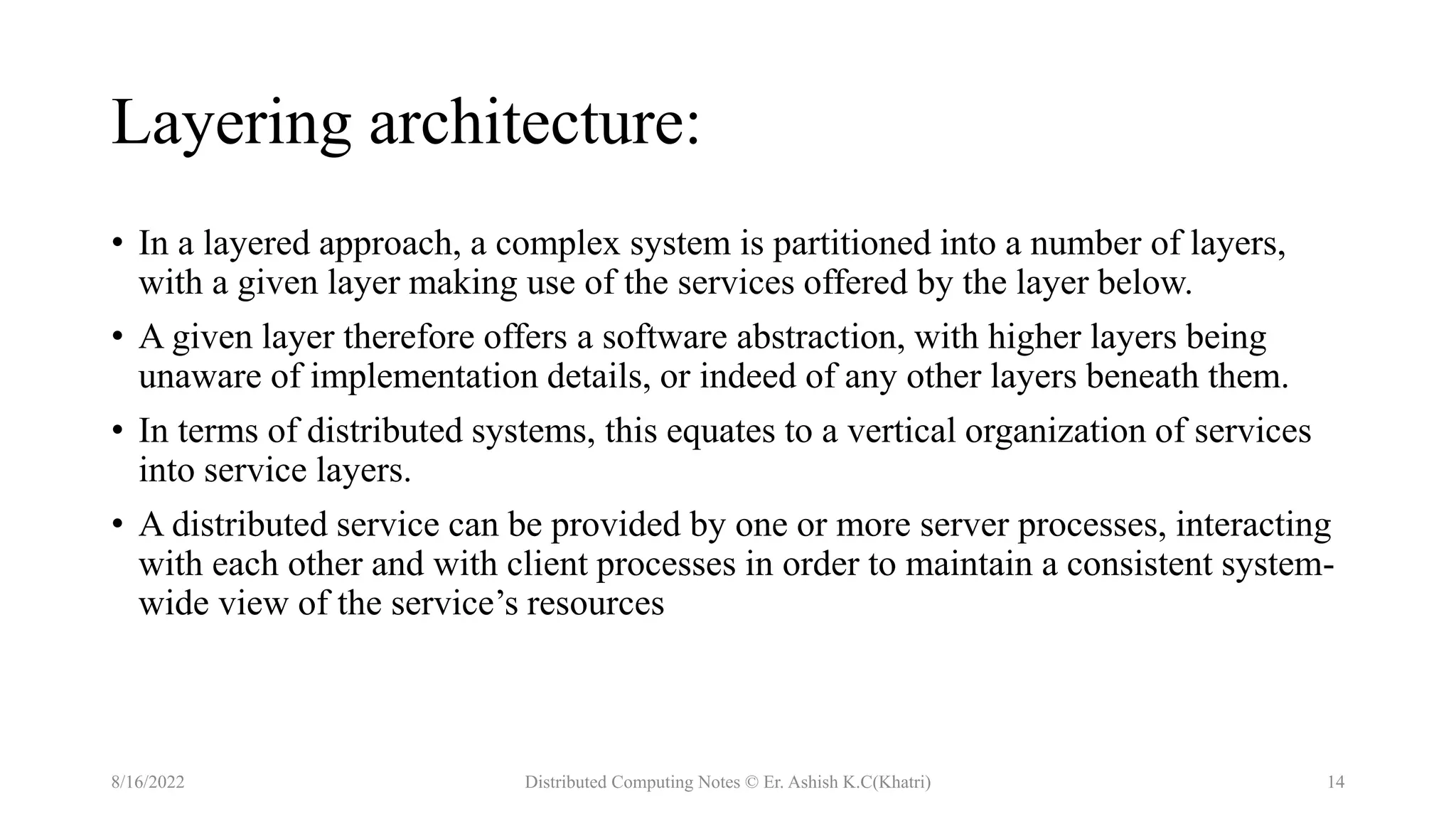 Layering architecture:

• In a layered approach, a complex system is partitioned into a number of layers, with a given layer making use of the services offered by the layer below.

• A given layer therefore offers a software abstraction, with higher layers being unaware of implementation details, or indeed of any other layers beneath them.

• In terms of distributed systems, this equates to a vertical organization of services into service layers.

• A distributed service can be provided by one or more server processes, interacting with each other and with client processes in order to maintain a consistent system-wide view of the service's resources

8/16/2022

Distributed Computing Notes © Er. Ashish K.C(Khatri)

14